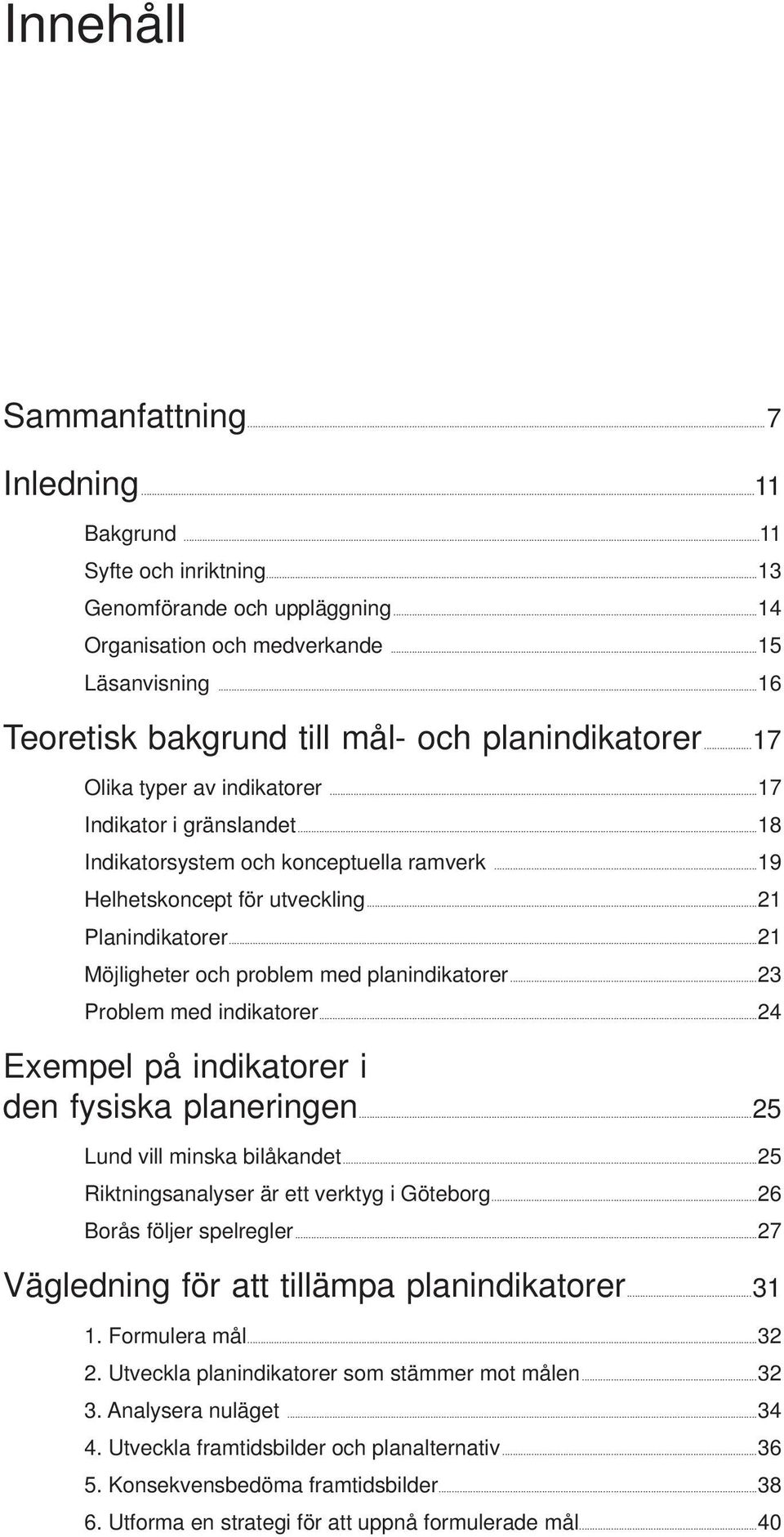 Innehåll

Sammanfattning 7

Inledning 11

Bakgrund 11
Syfte och inriktning 13
Genomförande och uppläggning 14
Organisation och medverkande 15
Läsanvisning 16

Teoretisk bakgrund till mål- och planindikatorer 17

Olika typer av indikatorer 17
Indikator i gränslandet 18
Indikatorsystem och konceptuella ramverk 19
Helhetskoncept för utveckling 21
Planindikatorer 21
Möjligheter och problem med planindikatorer 23
Problem med indikatorer 24

Exempel på indikatorer i den fysiska planeringen 25

Lund vill minska bilåkandet 25
Riktningsanalyser är ett verktyg i Göteborg 26
Borås följer spelregler 27

Vägledning för att tillämpa planindikatorer 31

1. Formulera mål 32
2. Utveckla planindikatorer som stämmer mot målen 32
3. Analysera nuläget 34
4. Utveckla framtidsbilder och planalternativ 36
5. Konsekvensbedöma framtidsbilder 38
6. Utforma en strategi för att uppnå formulerade mål 40